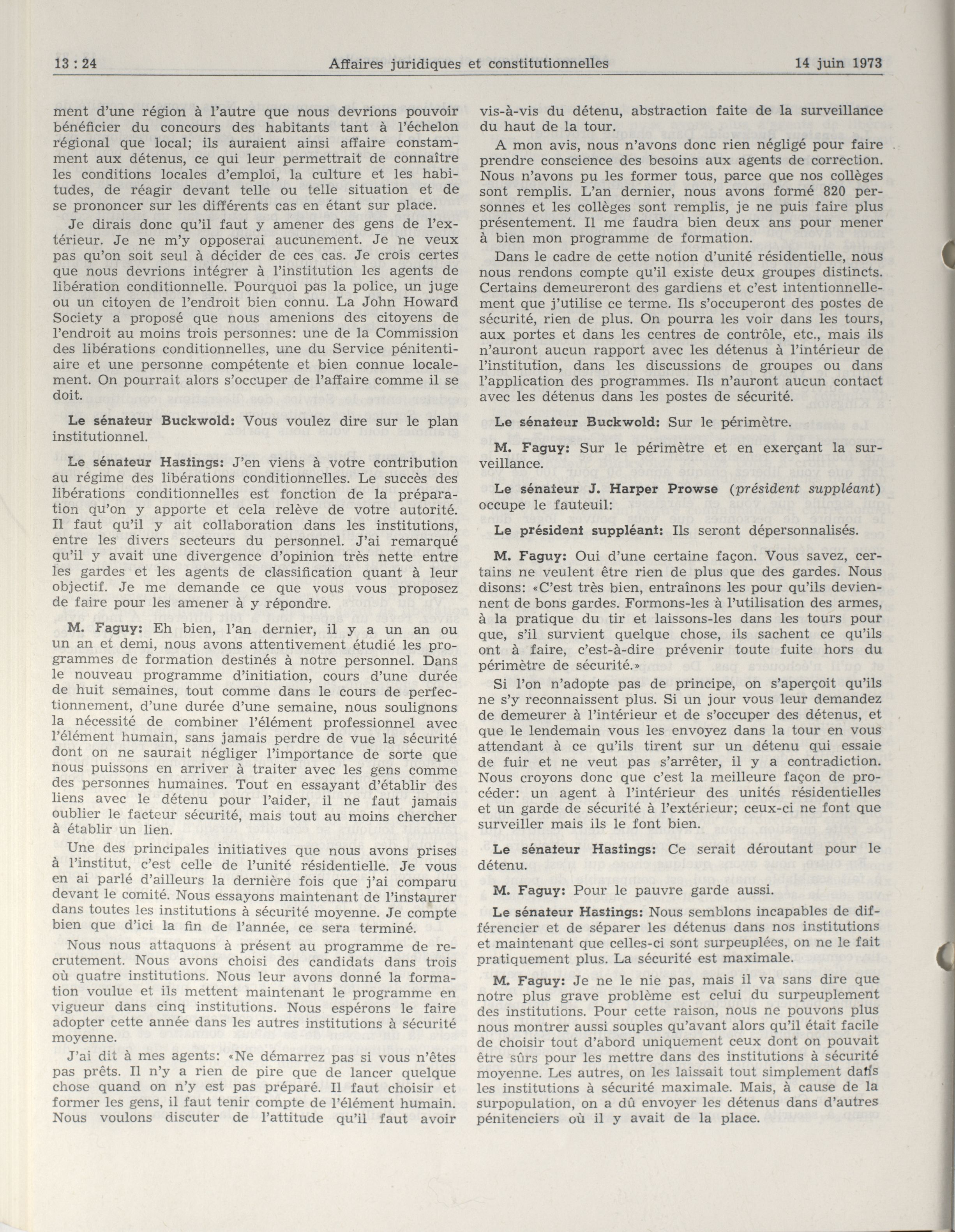 13 : 24 Affaires juridiques et constitutionnelles 14 juin 1973

ment d'une région à l'autre que nous devrions pouvoir bénéficier du concours des habitants tant à l'échelon régional que local; ils auraient ainsi affaire constamment aux détenus, ce qui leur permettrait de connaître les conditions locales d'emploi, la culture et les habitudes, de réagir devant telle ou telle situation et de se prononcer sur les différents cas en étant sur place.

Je dirais donc qu'il faut y amener des gens de l'extérieur. Je ne m'y opposerai aucunement. Je ne veux pas qu'on soit seul à décider de ces cas. Je crois certes que nous devrions intégrer à l'institution les agents de libération conditionnelle. Pourquoi pas la police, un juge ou un citoyen de l'endroit bien connu. La John Howard Society a proposé que nous amenions des citoyens de l'endroit au moins trois personnes: une de la Commission des libérations conditionnelles, une du Service pénitentiaire et une personne compétente et bien connue localement. On pourrait alors s'occuper de l'affaire comme il se doit.

Le sénateur Buckwold: Vous voulez dire sur le plan institutionnel.

Le sénateur Hastings: J'en viens à votre contribution au régime des libérations conditionnelles. Le succès des libérations conditionnelles est fonction de la préparation qu'on y apporte et cela relève de votre autorité. Il faut qu'il y ait collaboration dans les institutions, entre les divers secteurs du personnel. J'ai remarqué qu'il y avait une divergence d'opinion très nette entre les gardes et les agents de classification quant à leur objectif. Je me demande ce que vous vous proposez de faire pour les amener à y répondre.

M. Faguy: Eh bien, l'an dernier, il y a un an ou un an et demi, nous avons attentivement étudié les programmes de formation destinés à notre personnel. Dans le nouveau programme d'initiation, cours d'une durée de huit semaines, tout comme dans le cours de perfectionnement, d'une durée d'une semaine, nous soulignons la nécessité de combiner l'élément professionnel avec l'élément humain, sans jamais perdre de vue la sécurité dont on ne saurait négliger l'importance de sorte que nous puissons en arriver à traiter avec les gens comme des personnes humaines. Tout en essayant d'établir des liens avec le détenu pour l'aider, il ne faut jamais oublier le facteur sécurité, mais tout au moins chercher à établir un lien.

Une des principales initiatives que nous avons prises à l'institut, c'est celle de l'unité résidentielle. Je vous en ai parlé d'ailleurs la dernière fois que j'ai comparu devant le comité. Nous essayons maintenant de l'instaurer dans toutes les institutions à sécurité moyenne. Je compte bien que d'ici la fin de l'année, ce sera terminé.

Nous nous attaquons à présent au programme de recrutement. Nous avons choisi des candidats dans trois où quatre institutions. Nous leur avons donné la formation voulue et ils mettent maintenant le programme en vigueur dans cinq institutions. Nous espérons le faire adopter cette année dans les autres institutions à sécurité moyenne.

J'ai dit à mes agents: «Ne démarrez pas si vous n'êtes pas prêts. Il n'y a rien de pire que de lancer quelque chose quand on n'y est pas préparé. Il faut choisir et former les gens, il faut tenir compte de l'élément humain. Nous voulons discuter de l'attitude qu'il faut avoir vis-à-vis du détenu, abstraction faite de la surveillance du haut de la tour.

A mon avis, nous n'avons donc rien négligé pour faire prendre conscience des besoins aux agents de correction. Nous n'avons pu les former tous, parce que nos collèges sont remplis. L'an dernier, nous avons formé 820 personnes et les collèges sont remplis, je ne puis faire plus présentement. Il me faudra bien deux ans pour mener à bien mon programme de formation.

Dans le cadre de cette notion d'unité résidentielle, nous nous rendons compte qu'il existe deux groupes distincts. Certains demeureront des gardiens et c'est intentionnellement que j'utilise ce terme. Ils s'occuperont des postes de sécurité, rien de plus. On pourra les voir dans les tours, aux portes et dans les centres de contrôle, etc., mais ils n'auront aucun rapport avec les détenus à l'intérieur de l'institution, dans les discussions de groupes ou dans l'application des programmes. Ils n'auront aucun contact avec les détenus dans les postes de sécurité.

Le sénateur Buckwold: Sur le périmètre.

M. Faguy: Sur le périmètre et en exerçant la surveillance.

Le sénateur J. Harper Prowse (président suppléant) occupe le fauteuil:

Le président suppléant: Ils seront dépersonnalisés.

M. Faguy: Oui d'une certaine façon. Vous savez, certains ne veulent être rien de plus que des gardes. Nous disons: «C'est très bien, entraînons les pour qu'ils deviennent de bons gardes. Formons-les à l'utilisation des armes, à la pratique du tir et laissons-les dans les tours pour que, s'il survient quelque chose, ils sachent ce qu'ils ont à faire, c'est-à-dire prévenir toute fuite hors du périmètre de sécurité.»

Si l'on n'adopte pas de principe, on s'aperçoit qu'ils ne s'y reconnaissent plus. Si un jour vous leur demandez de demeurer à l'intérieur et de s'occuper des détenus, et que le lendemain vous les envoyez dans la tour en vous attendant à ce qu'ils tirent sur un détenu qui essaie de fuir et ne veut pas s'arrêter, il y a contradiction. Nous croyons donc que c'est la meilleure façon de procéder: un agent à l'intérieur des unités résidentielles et un garde de sécurité à l'extérieur; ceux-ci ne font que surveiller mais ils le font bien.

Le sénateur Hastings: Ce serait déroutant pour le détenu.

M. Faguy: Pour le pauvre garde aussi.

Le sénateur Hastings: Nous semblons incapables de différencier et de séparer les détenus dans nos institutions et maintenant que celles-ci sont surpeuplées, on ne le fait pratiquement plus. La sécurité est maximale.

M. Faguy: Je ne le nie pas, mais il va sans dire que notre plus grave problème est celui du surpeuplement des institutions. Pour cette raison, nous ne pouvons plus nous montrer aussi souples qu'avant alors qu'il était facile de choisir tout d'abord uniquement ceux dont on pouvait être sûrs pour les mettre dans des institutions à sécurité moyenne. Les autres, on les laissait tout simplement dans les institutions à sécurité maximale. Mais, à cause de la surpopulation, on a dû envoyer les détenus dans d'autres pénitenciers où il y avait de la place.